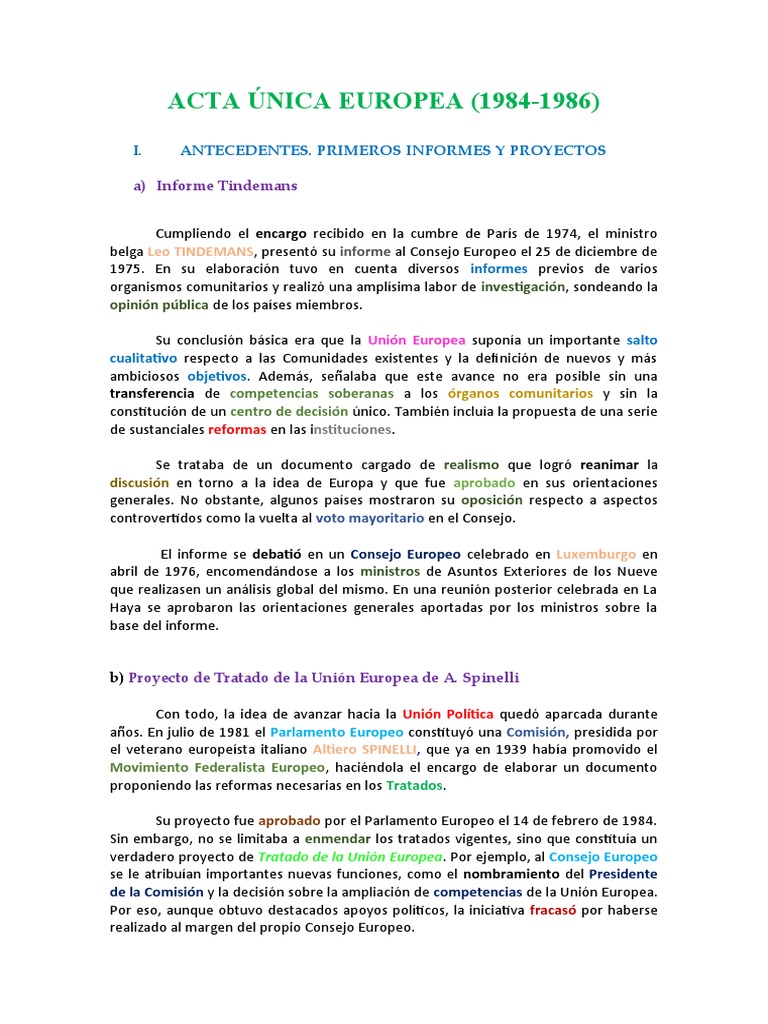 ACTA ÚNICA EUROPEA (1984-1986)

I. ANTECEDENTES. PRIMEROS INFORMES Y PROYECTOS

a) Informe Tindemans

Cumpliendo el encargo recibido en la cumbre de París de 1974, el ministro belga Leo TINDEMANS, presentó su informe al Consejo Europeo el 25 de diciembre de 1975. En su elaboración tuvo en cuenta diversos informes previos de varios organismos comunitarios y realizó una amplísima labor de investigación, sondeando la opinión pública de los países miembros.

Su conclusión básica era que la Unión Europea suponía un importante salto cualitativo respecto a las Comunidades existentes y la definición de nuevos y más ambiciosos objetivos. Además, señalaba que este avance no era posible sin una transferencia de competencias soberanas a los órganos comunitarios y sin la constitución de un centro de decisión único. También incluía la propuesta de una serie de sustanciales reformas en las instituciones.

Se trataba de un documento cargado de realismo que logró reanimar la discusión en torno a la idea de Europa y que fue aprobado en sus orientaciones generales. No obstante, algunos países mostraron su oposición respecto a aspectos controvertidos como la vuelta al voto mayoritario en el Consejo.

El informe se debatió en un Consejo Europeo celebrado en Luxemburgo en abril de 1976, encomendándose a los ministros de Asuntos Exteriores de los Nueve que realizasen un análisis global del mismo. En una reunión posterior celebrada en La Haya se aprobaron las orientaciones generales aportadas por los ministros sobre la base del informe.

b) Proyecto de Tratado de la Unión Europea de A. Spinelli

Con todo, la idea de avanzar hacia la Unión Política quedó aparcada durante años. En julio de 1981 el Parlamento Europeo constituyó una Comisión, presidida por el veterano europeísta italiano Altiero SPINELLI, que ya en 1939 había promovido el Movimiento Federalista Europeo, haciéndola el encargo de elaborar un documento proponiendo las reformas necesarias en los Tratados.

Su proyecto fue aprobado por el Parlamento Europeo el 14 de febrero de 1984. Sin embargo, no se limitaba a enmendar los tratados vigentes, sino que constituía un verdadero proyecto de Tratado de la Unión Europea. Por ejemplo, al Consejo Europeo se le atribuían importantes nuevas funciones, como el nombramiento del Presidente de la Comisión y la decisión sobre la ampliación de competencias de la Unión Europea. Por eso, aunque obtuvo destacados apoyos políticos, la iniciativa fracasó por haberse realizado al margen del propio Consejo Europeo.